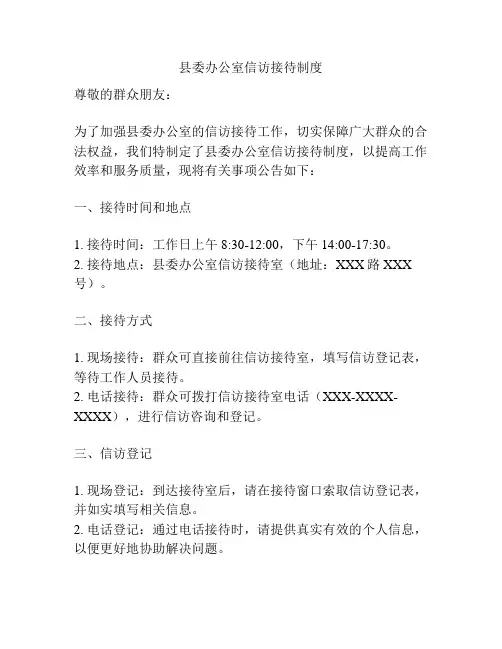 县委办公室信访接待制度

尊敬的群众朋友：

为了加强县委办公室的信访接待工作，切实保障广大群众的合法权益，我们特制定了县委办公室信访接待制度，以提高工作效率和服务质量，现将有关事项公告如下：

一、接待时间和地点

1. 接待时间：工作日上午 8:30-12:00，下午 14:00-17:30。
2. 接待地点：县委办公室信访接待室（地址：XXX 路 XXX 号）。

二、接待方式

1. 现场接待：群众可直接前往信访接待室，填写信访登记表，等待工作人员接待。
2. 电话接待：群众可拨打信访接待室电话（XXX-XXXX-XXXX），进行信访咨询和登记。

三、信访登记

1. 现场登记：到达接待室后，请在接待窗口索取信访登记表，并如实填写相关信息。
2. 电话登记：通过电话接待时，请提供真实有效的个人信息，以便更好地协助解决问题。